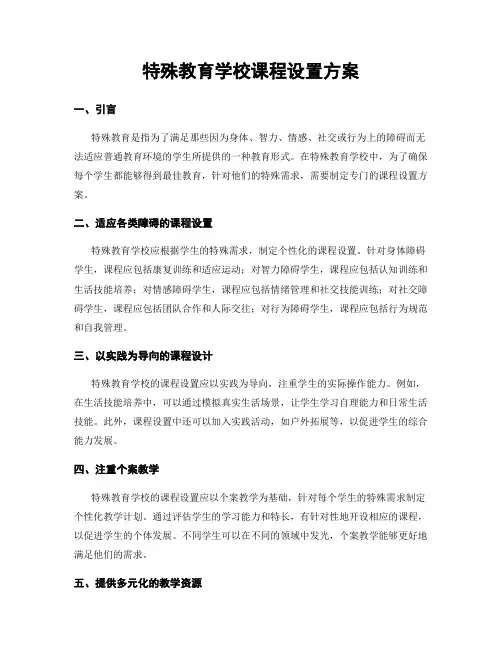 特殊教育学校课程设置方案

一、引言

特殊教育是指为了满足那些因为身体、智力、情感、社交或行为上的障碍而无法适应普通教育环境的学生所提供的一种教育形式。在特殊教育学校中，为了确保每个学生都能够得到最佳教育，针对他们的特殊需求，需要制定专门的课程设置方案。

二、适应各类障碍的课程设置

特殊教育学校应根据学生的特殊需求，制定个性化的课程设置。针对身体障碍学生，课程应包括康复训练和适应运动；对智力障碍学生，课程应包括认知训练和生活技能培养；对情感障碍学生，课程应包括情绪管理和社交技能训练；对社交障碍学生，课程应包括团队合作和人际交往；对行为障碍学生，课程应包括行为规范和自我管理。

三、以实践为导向的课程设计

特殊教育学校的课程设置应以实践为导向，注重学生的实际操作能力。例如，在生活技能培养中，可以通过模拟真实生活场景，让学生学习自理能力和日常生活技能。此外，课程设置中还可以加入实践活动，如户外拓展等，以促进学生的综合能力发展。

四、注重个案教学

特殊教育学校的课程设置应以个案教学为基础，针对每个学生的特殊需求制定个性化教学计划。通过评估学生的学习能力和特长，有针对性地开设相应的课程，以促进学生的个体发展。不同学生可以在不同的领域中发光，个案教学能够更好地满足他们的需求。

五、提供多元化的教学资源